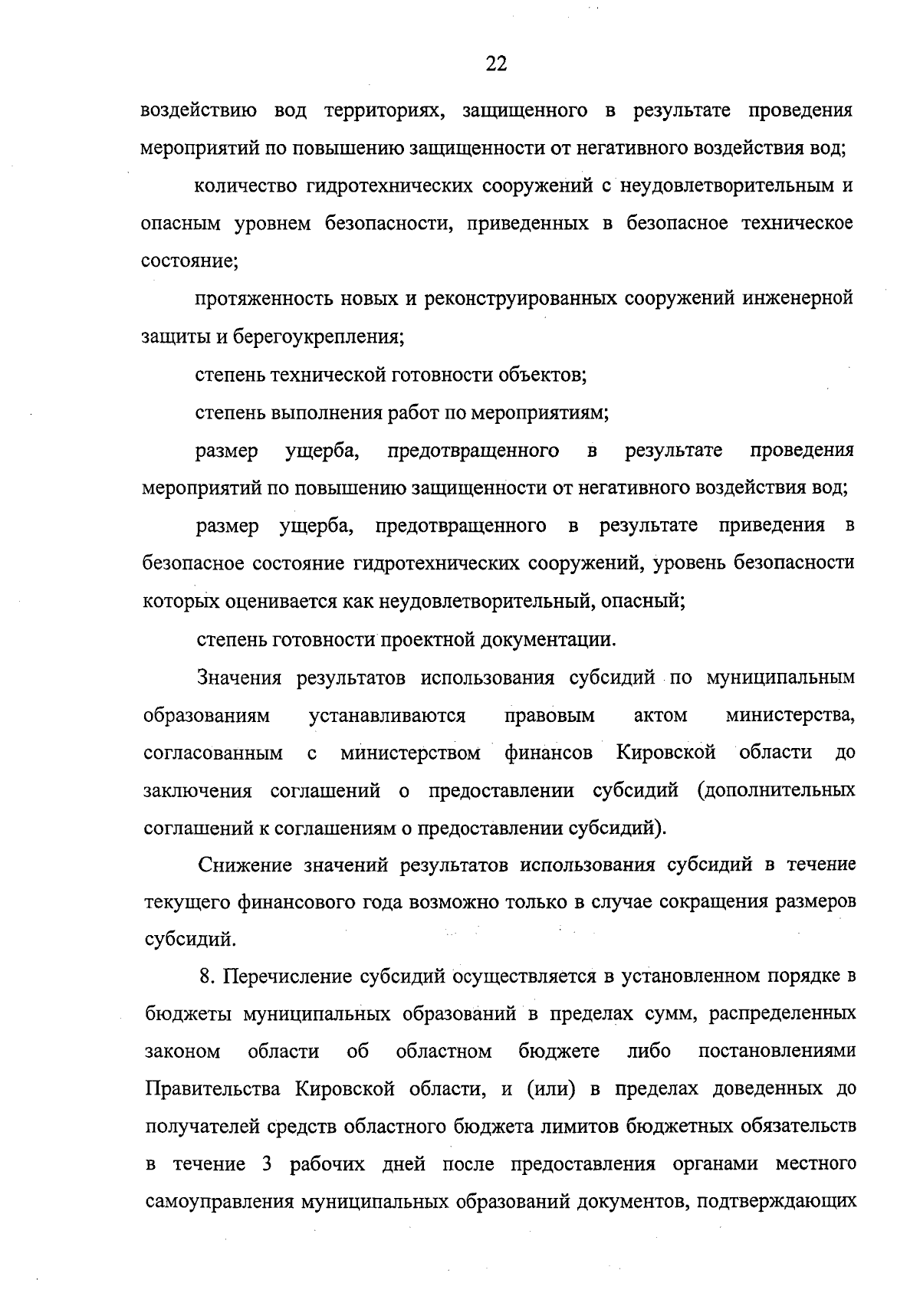 22

воздействию вод территориях, защищенного в результате проведения мероприятий по повышению защищенности от негативного воздействия вод;

количество гидротехнических сооружений с неудовлетворительным и опасным уровнем безопасности, приведенных в безопасное техническое состояние;

протяженность новых и реконструированных сооружений инженерной защиты и берегоукрепления;

степень технической готовности объектов;

степень выполнения работ по мероприятиям;

размер ущерба, предотвращенного в результате проведения мероприятий по повышению защищенности от негативного воздействия вод;

размер ущерба, предотвращенного в результате приведения в безопасное состояние гидротехнических сооружений, уровень безопасности которых оценивается как неудовлетворительный, опасный;

степень готовности проектной документации.

Значения результатов использования субсидий по муниципальным образованиям устанавливаются правовым актом министерства, согласованным с министерством финансов Кировской области до заключения соглашений о предоставлении субсидий (дополнительных соглашений к соглашениям о предоставлении субсидий).

Снижение значений результатов использования субсидий в течение текущего финансового года возможно только в случае сокращения размеров субсидий.

8. Перечисление субсидий осуществляется в установленном порядке в бюджеты муниципальных образований в пределах сумм, распределенных законом области об областном бюджете либо постановлениями Правительства Кировской области, и (или) в пределах доведенных до получателей средств областного бюджета лимитов бюджетных обязательств в течение 3 рабочих дней после предоставления органами местного самоуправления муниципальных образований документов, подтверждающих